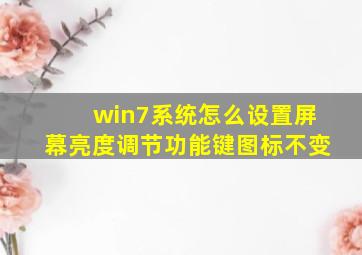 win7系统怎么设置屏幕亮度调节功能键图标不变